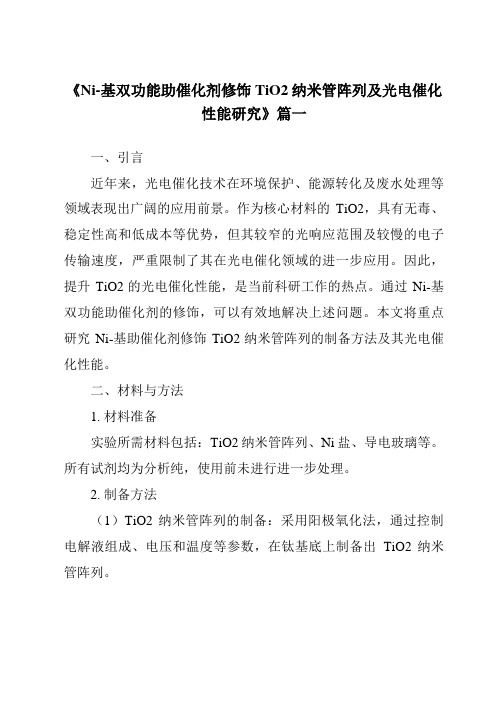 《Ni-基双功能助催化剂修饰 TiO2 纳米管阵列及光电催化性能研究》篇一

一、引言

近年来，光电催化技术在环境保护、能源转化及废水处理等领域表现出广阔的应用前景。作为核心材料的 TiO2，具有无毒、稳定性高和低成本等优势，但其较窄的光响应范围及较慢的电子传输速度，严重限制了其在光电催化领域的进一步应用。因此，提升 TiO2 的光电催化性能，是当前科研工作的热点。通过 Ni-基双功能助催化剂的修饰，可以有效地解决上述问题。本文将重点研究 Ni-基助催化剂修饰 TiO2 纳米管阵列的制备方法及其光电催化性能。

二、材料与方法

1. 材料准备

实验所需材料包括：TiO2 纳米管阵列、Ni 盐、导电玻璃等。所有试剂均为分析纯，使用前未进行进一步处理。

2. 制备方法

（1）TiO2 纳米管阵列的制备：采用阳极氧化法，通过控制电解液组成、电压和温度等参数，在钛基底上制备出 TiO2 纳米管阵列。